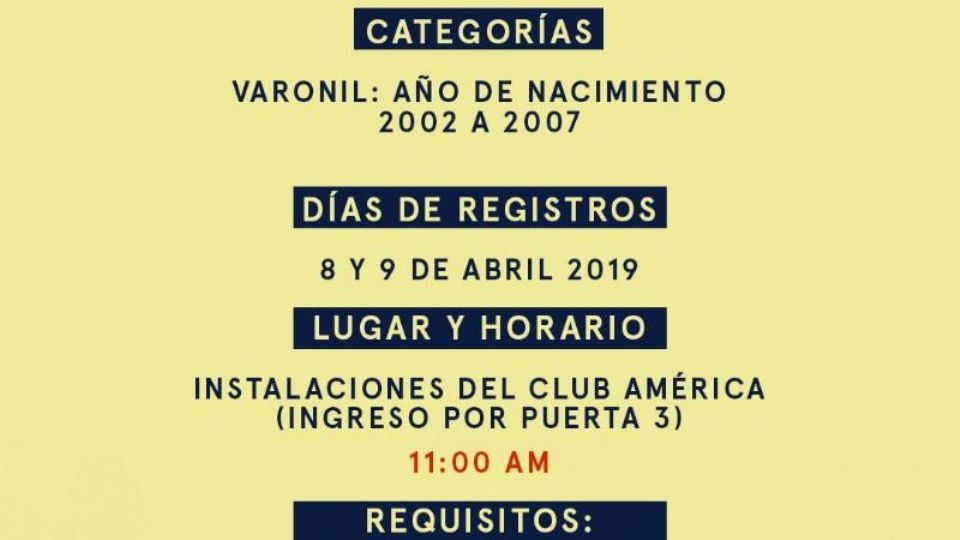 CATEGORÍAS

VARONIL: AÑO DE NACIMIENTO
2002 A 2007

DÍAS DE REGISTROS

8 Y 9 DE ABRIL 2019

LUGAR Y HORARIO

INSTALACIONES DEL CLUB AMÉRICA
(INGRESO POR PUERTA 3)

11:00 AM

REQUISITOS: